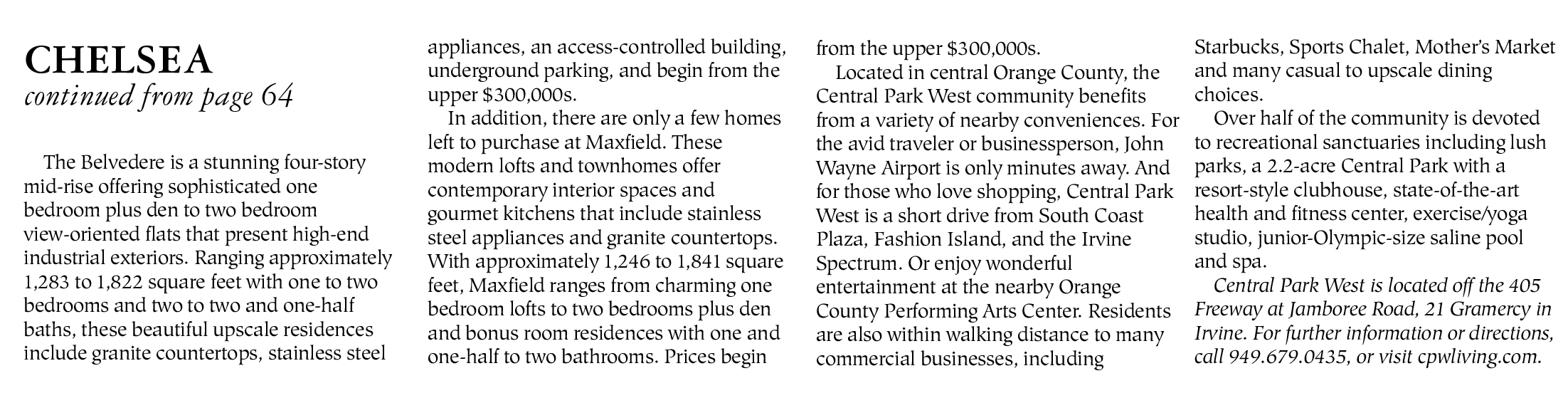 CHELSEA
continued from page 64

The Belvedere is a stunning four-story mid-rise offering sophisticated one bedroom plus den to two bedroom view-oriented flats that present high-end industrial exteriors. Ranging approximately 1,283 to 1,822 square feet with one to two bedrooms and two to two and one-half baths, these beautiful upscale residences include granite countertops, stainless steel appliances, an access-controlled building, underground parking, and begin from the upper $300,000s.

In addition, there are only a few homes left to purchase at Maxfield. These modern lofts and townhomes offer contemporary interior spaces and gourmet kitchens that include stainless steel appliances and granite countertops. With approximately 1,246 to 1,841 square feet, Maxfield ranges from charming one bedroom lofts to two bedrooms plus den and bonus room residences with one and one-half to two bathrooms. Prices begin from the upper $300,000s.

Located in central Orange County, the Central Park West community benefits from a variety of nearby conveniences. For the avid traveler or businessperson, John Wayne Airport is only minutes away. And for those who love shopping, Central Park West is a short drive from South Coast Plaza, Fashion Island, and the Irvine Spectrum. Or enjoy wonderful entertainment at the nearby Orange County Performing Arts Center. Residents are also within walking distance to many commercial businesses, including Starbucks, Sports Chalet, Mother's Market and many casual to upscale dining choices.

Over half of the community is devoted to recreational sanctuaries including lush parks, a 2.2-acre Central Park with a resort-style clubhouse, state-of-the-art health and fitness center, exercise/yoga studio, junior-Olympic-size saline pool and spa.

Central Park West is located off the 405 Freeway at Jamboree Road, 21 Gramercy in Irvine. For further information or directions, call 949.679.0435, or visit cpwliving.com.